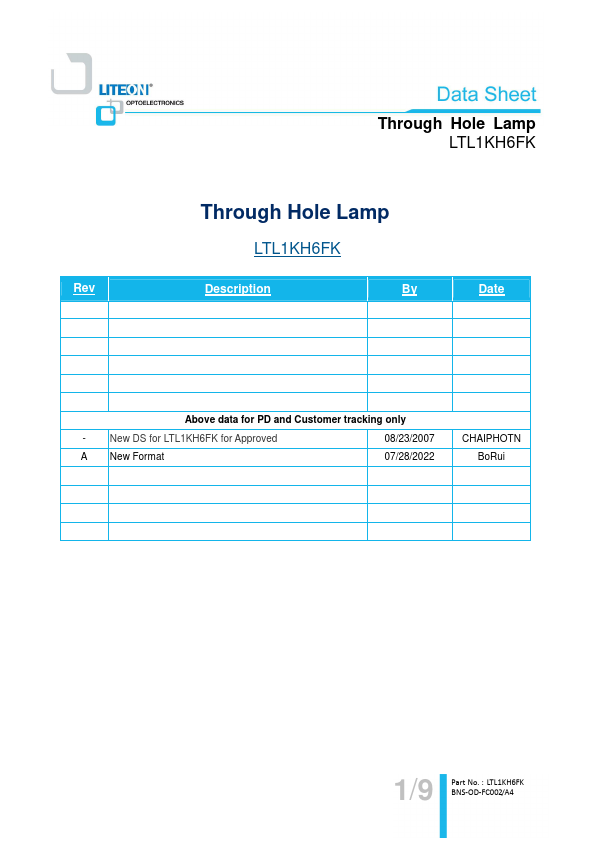 LITEON®
OPTOELECTRONICS

Data Sheet
Through Hole Lamp
LTL1KH6FK

Through Hole Lamp

LTL1KH6FK

| Rev | Description | By | Date |
|---|---|---|---|
| | | | |
| | | | |
| | | | |
| | | | |
| | | | |
| | | | |
| Above data for PD and Customer tracking only | | | |
| - | New DS for LTL1KH6FK for Approved | 08/23/2007 | CHAIPHOTN |
| A | New Format | 07/28/2022 | BoRui |
| | | | |
| | | | |
| | | | |
| | | | |

1/9

Part No. : LTL1KH6FK
BNS-OD-FC002/A4